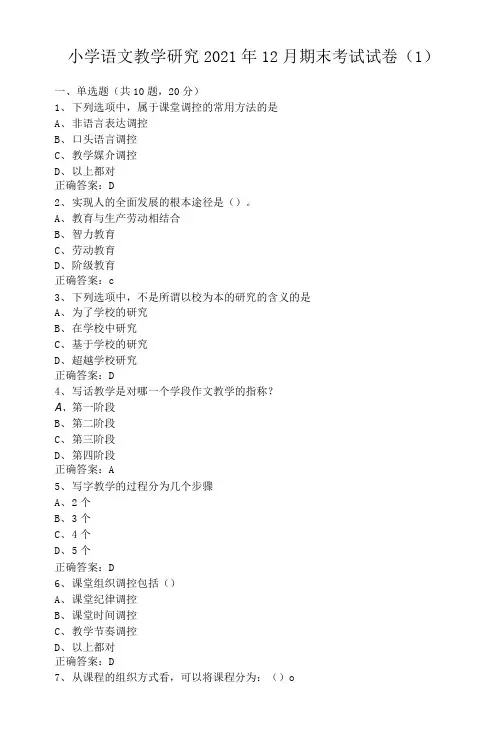 小学语文教学研究 2021 年 12 月期末考试试卷（1）

一、单选题（共 10 题，20 分）
1、下列选项中，属于课堂调控的常用方法的是
A、非语言表达调控
B、口头语言调控
C、教学媒介调控
D、以上都对
正确答案：D
2、实现人的全面发展的根本途径是（）。
A、教育与生产劳动相结合
B、智力教育
C、劳动教育
D、阶级教育
正确答案：c
3、下列选项中，不是所谓以校为本的研究的含义的是
A、为了学校的研究
B、在学校中研究
C、基于学校的研究
D、超越学校研究
正确答案：D
4、写话教学是对哪一个学段作文教学的指称？
A、第一阶段
B、第二阶段
C、第三阶段
D、第四阶段
正确答案：A
5、写字教学的过程分为几个步骤
A、2 个
B、3 个
C、4 个
D、5 个
正确答案：D
6、课堂组织调控包括（）
A、课堂纪律调控
B、课堂时间调控
C、教学节奏调控
D、以上都对
正确答案：D
7、从课程的组织方式看，可以将课程分为：（）o